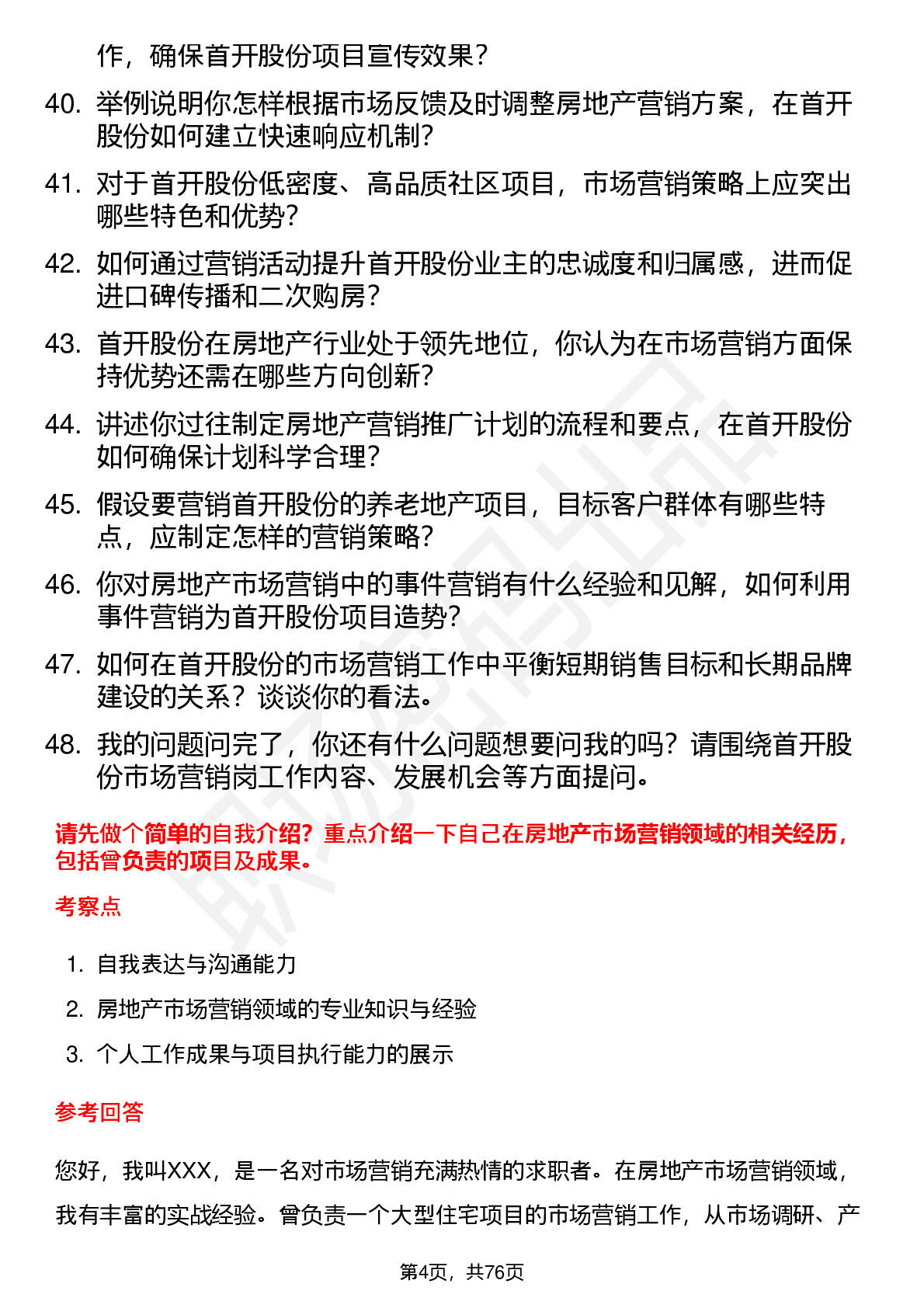 作，确保首开股份项目宣传效果？

40. 举例说明你怎样根据市场反馈及时调整房地产营销方案，在首开股份如何建立快速响应机制？

41. 对于首开股份低密度、高品质社区项目，市场营销策略上应突出哪些特色和优势？

42. 如何通过营销活动提升首开股份业主的忠诚度和归属感，进而促进口碑传播和二次购房？

43. 首开股份在房地产行业处于领先地位，你认为在市场营销方面保持优势还需在哪些方向创新？

44. 讲述你过往制定房地产营销推广计划的流程和要点，在首开股份如何确保计划科学合理？

45. 假设要营销首开股份的养老地产项目，目标客户群体有哪些特点，应制定怎样的营销策略？

46. 你对房地产市场营销中的事件营销有什么经验和见解，如何利用事件营销为首开股份项目造势？

47. 如何在首开股份的市场营销工作中平衡短期销售目标和长期品牌建设的关系？谈谈你的看法。

48. 我的问题问完了，你还有什么问题想要问我的吗？请围绕首开股份市场营销岗工作内容、发展机会等方面提问。

请先做个简单的自我介绍？重点介绍一下自己在房地产市场营销领域的相关经历，包括曾负责的项目及成果。

考察点

1. 自我表达与沟通能力
2. 房地产市场营销领域的专业知识与经验
3. 个人工作成果与项目执行能力的展示

参考回答

您好，我叫XXX，是一名对市场营销充满热情的求职者。在房地产市场营销领域，我有丰富的实战经验。曾负责一个大型住宅项目的市场营销工作，从市场调研、产

第4页，共76页